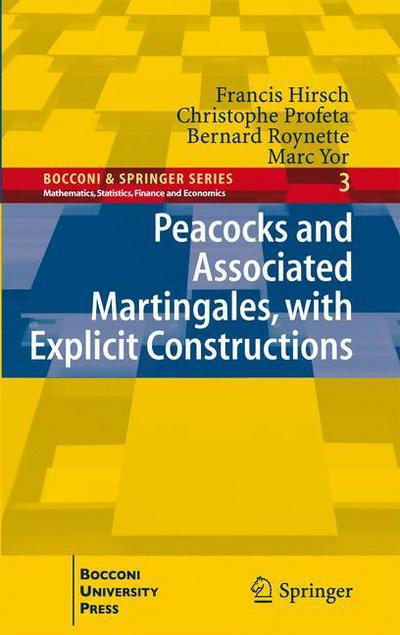 Francis Hirsch
Christophe Profeta
Bernard Roynette
Marc Yor

BOCCONI & SPRINGER SERIES
Mathematics, Statistics, Finance and Economics
3

Peacocks and Associated Martingales, with Explicit Constructions

BOCCONI
UNIVERSITY
PRESS

Springer